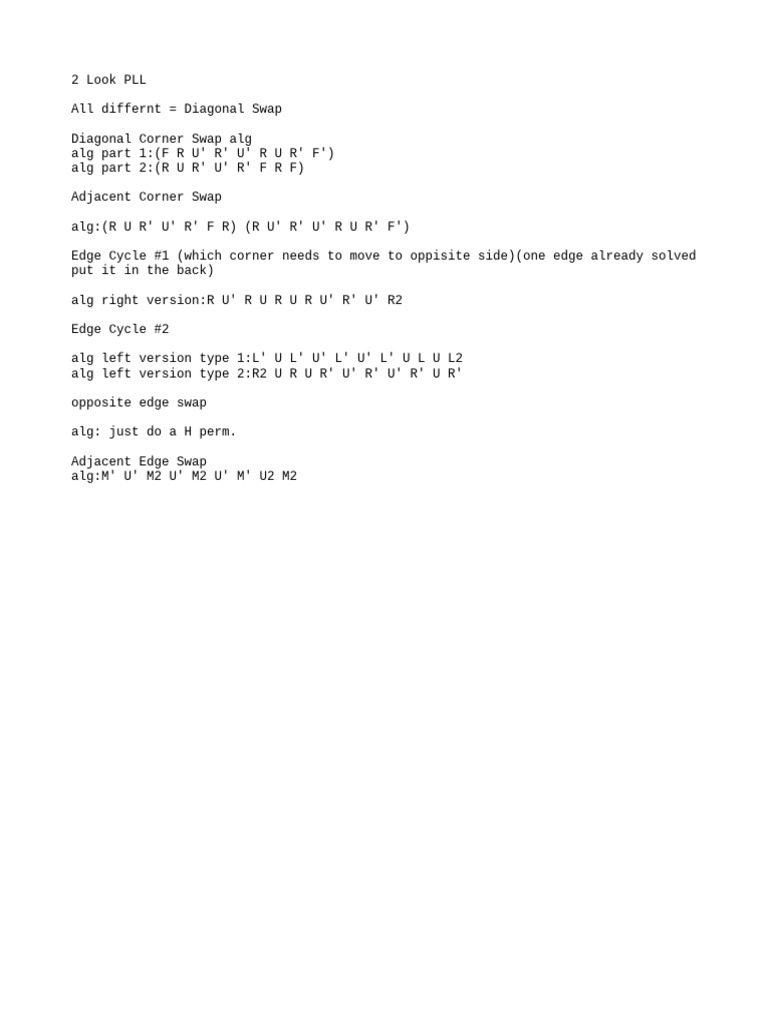 2 Look PLL

All differnt = Diagonal Swap

Diagonal Corner Swap alg
alg part 1:(F R U' R' U' R U R' F')
alg part 2:(R U R' U' R' F R F)

Adjacent Corner Swap

alg:(R U R' U' R' F R) (R U' R' U' R U R' F')

Edge Cycle #1 (which corner needs to move to oppisite side)(one edge already solved put it in the back)

alg right version:R U' R U R U R U' R' U' R2

Edge Cycle #2

alg left version type 1:L' U L' U' L' U' L' U L U L2
alg left version type 2:R2 U R U R' U' R' U' R' U R'

opposite edge swap

alg: just do a H perm.

Adjacent Edge Swap
alg:M' U' M2 U' M2 U' M' U2 M2